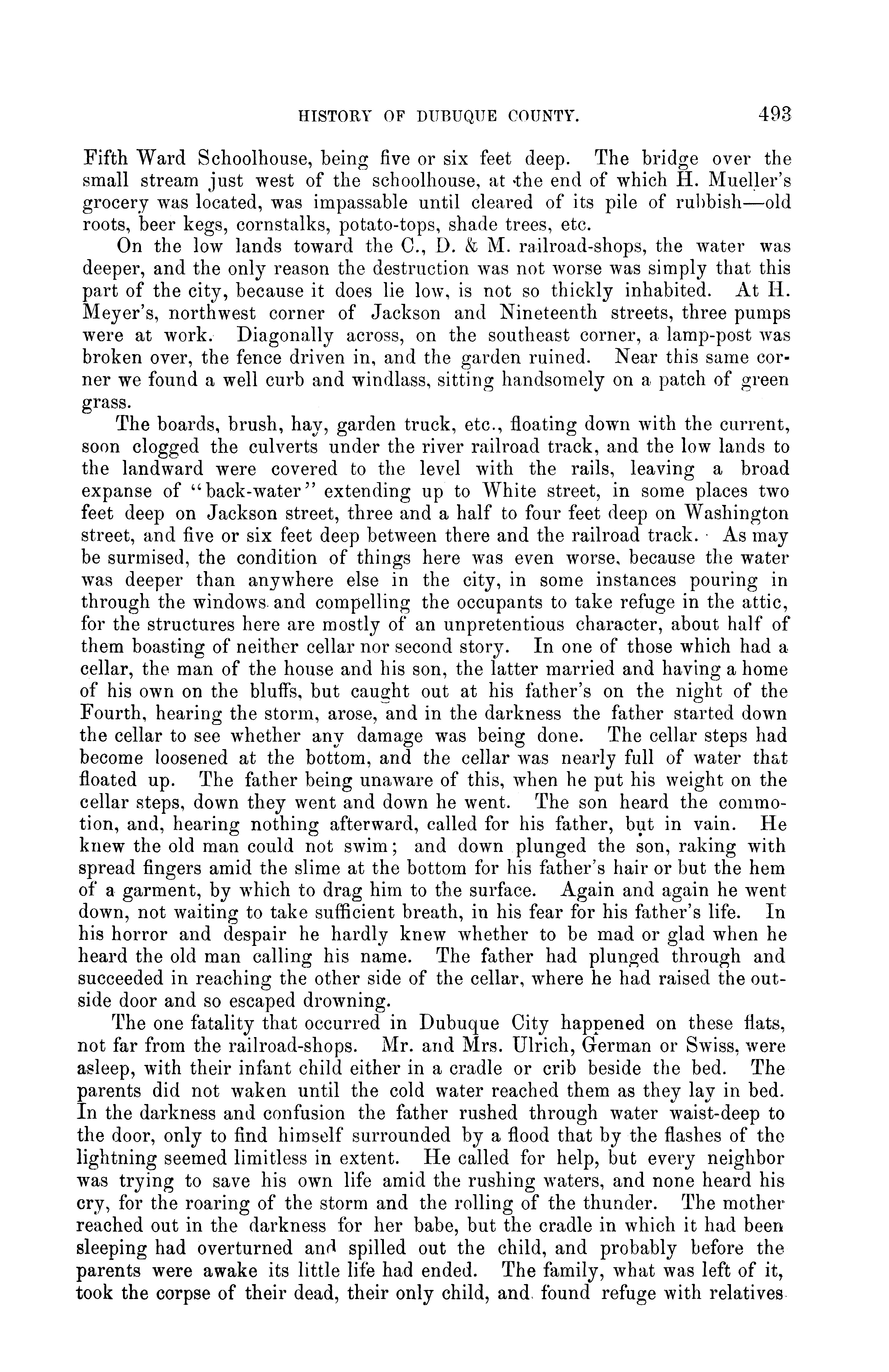 HISTORY OF DUBUQUE COUNTY. 493

Fifth Ward Schoolhouse, being five or six feet deep. The bridge over the small stream just west of the schoolhouse, at the end of which H. Mueller's grocery was located, was impassable until cleared of its pile of rubbish—old roots, beer kegs, cornstalks, potato-tops, shade trees, etc.

On the low lands toward the C., D. & M. railroad-shops, the water was deeper, and the only reason the destruction was not worse was simply that this part of the city, because it does lie low, is not so thickly inhabited. At H. Meyer's, northwest corner of Jackson and Nineteenth streets, three pumps were at work. Diagonally across, on the southeast corner, a lamp-post was broken over, the fence driven in, and the garden ruined. Near this same corner we found a well curb and windlass, sitting handsomely on a patch of green grass.

The boards, brush, hay, garden truck, etc., floating down with the current, soon clogged the culverts under the river railroad track, and the low lands to the landward were covered to the level with the rails, leaving a broad expanse of "back-water" extending up to White street, in some places two feet deep on Jackson street, three and a half to four feet deep on Washington street, and five or six feet deep between there and the railroad track. As may be surmised, the condition of things here was even worse, because the water was deeper than anywhere else in the city, in some instances pouring in through the windows and compelling the occupants to take refuge in the attic, for the structures here are mostly of an unpretentious character, about half of them boasting of neither cellar nor second story. In one of those which had a cellar, the man of the house and his son, the latter married and having a home of his own on the bluffs, but caught out at his father's on the night of the Fourth, hearing the storm, arose, and in the darkness the father started down the cellar to see whether any damage was being done. The cellar steps had become loosened at the bottom, and the cellar was nearly full of water that floated up. The father being unaware of this, when he put his weight on the cellar steps, down they went and down he went. The son heard the commotion, and, hearing nothing afterward, called for his father, but in vain. He knew the old man could not swim; and down plunged the son, raking with spread fingers amid the slime at the bottom for his father's hair or but the hem of a garment, by which to drag him to the surface. Again and again he went down, not waiting to take sufficient breath, in his fear for his father's life. In his horror and despair he hardly knew whether to be mad or glad when he heard the old man calling his name. The father had plunged through and succeeded in reaching the other side of the cellar, where he had raised the outside door and so escaped drowning.

The one fatality that occurred in Dubuque City happened on these flats, not far from the railroad-shops. Mr. and Mrs. Ulrich, German or Swiss, were asleep, with their infant child either in a cradle or crib beside the bed. The parents did not waken until the cold water reached them as they lay in bed. In the darkness and confusion the father rushed through water waist-deep to the door, only to find himself surrounded by a flood that by the flashes of the lightning seemed limitless in extent. He called for help, but every neighbor was trying to save his own life amid the rushing waters, and none heard his cry, for the roaring of the storm and the rolling of the thunder. The mother reached out in the darkness for her babe, but the cradle in which it had been sleeping had overturned and spilled out the child, and probably before the parents were awake its little life had ended. The family, what was left of it, took the corpse of their dead, their only child, and found refuge with relatives